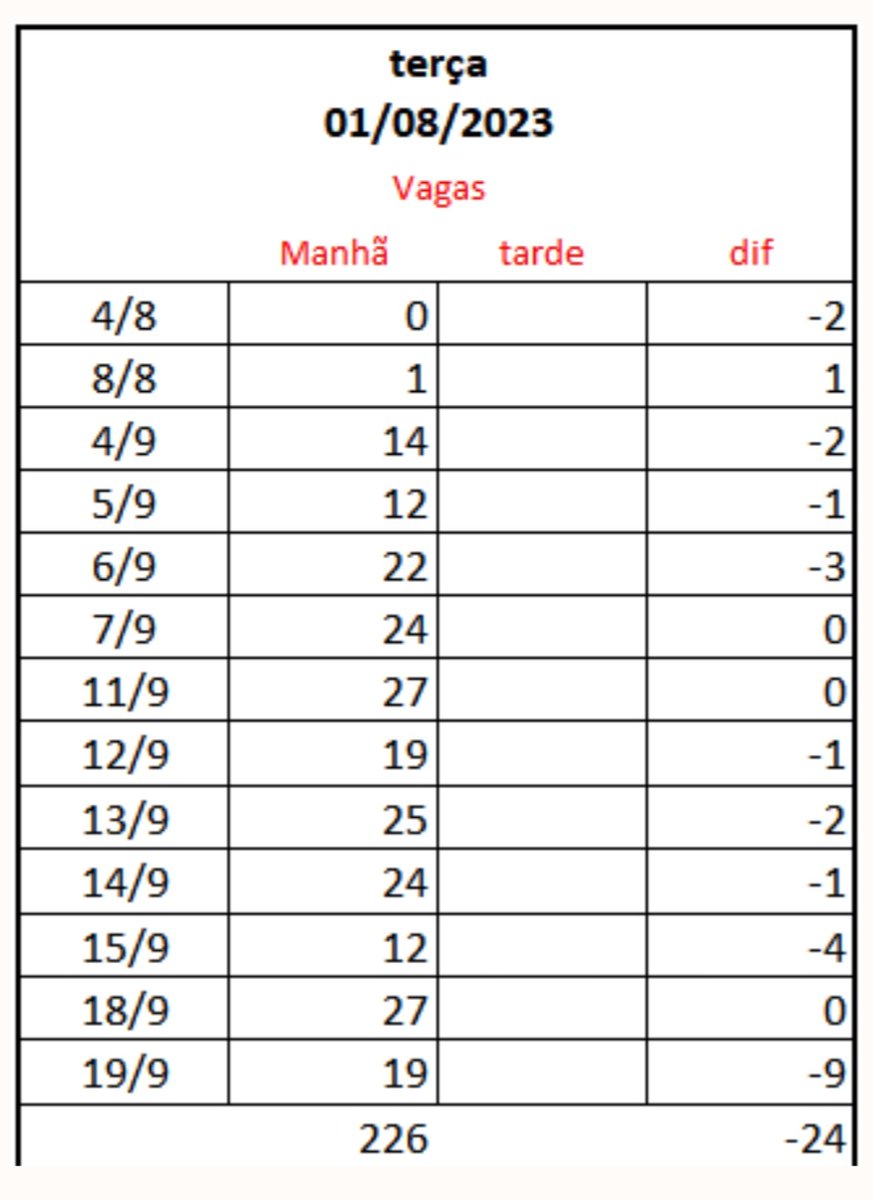 terça
01/08/2023
Vagas

| | Manhã | tarde | dif |
|---|---|---|---|
| 4/8 | 0 | | -2 |
| 8/8 | 1 | | 1 |
| 4/9 | 14 | | -2 |
| 5/9 | 12 | | -1 |
| 6/9 | 22 | | -3 |
| 7/9 | 24 | | 0 |
| 11/9 | 27 | | 0 |
| 12/9 | 19 | | -1 |
| 13/9 | 25 | | -2 |
| 14/9 | 24 | | -1 |
| 15/9 | 12 | | -4 |
| 18/9 | 27 | | 0 |
| 19/9 | 19 | | -9 |
| | 226 | | -24 |